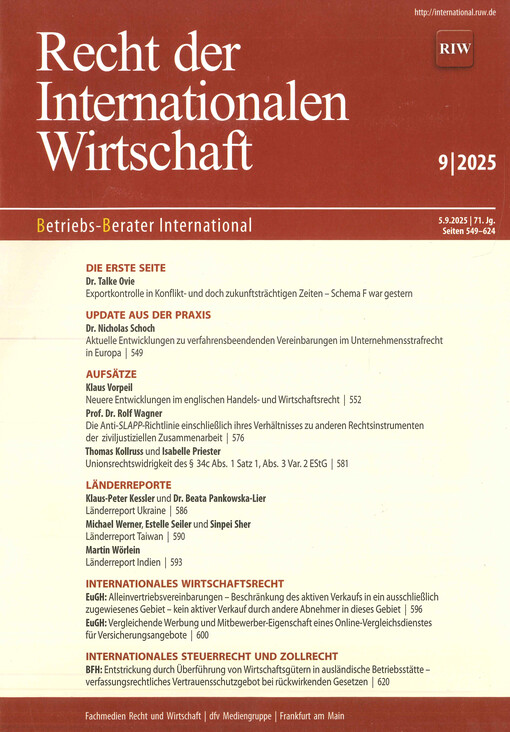 http://international.ruw.de

Recht der Internationalen Wirtschaft

RIW

9|2025

Betriebs-Berater International

5.9.2025 | 71. Jg.
Seiten 549–624

DIE ERSTE SEITE
Dr. Talke Ovie
Exportkontrolle in Konflikt- und doch zukunftsträchtigen Zeiten – Schema F war gestern

UPDATE AUS DER PRAXIS
Dr. Nicholas Schoch
Aktuelle Entwicklungen zu verfahrensbeendenden Vereinbarungen im Unternehmensstrafrecht in Europa | 549

AUFSÄTZE
Klaus Vorpeil
Neuere Entwicklungen im englischen Handels- und Wirtschaftsrecht | 552
Prof. Dr. Rolf Wagner
Die Anti-SLAPP-Richtlinie einschließlich ihres Verhältnisses zu anderen Rechtsinstrumenten der ziviljustiziellen Zusammenarbeit | 576
Thomas Kollruss und Isabelle Priester
Unionsrechtswidrigkeit des § 34c Abs. 1 Satz 1, Abs. 3 Var. 2 EStG | 581

LÄNDERREPORTE
Klaus-Peter Kessler und Dr. Beata Pankowska-Lier
Länderreport Ukraine | 586
Michael Werner, Estelle Seiler und Sinpei Sher
Länderreport Taiwan | 590
Martin Wörlein
Länderreport Indien | 593

INTERNATIONALES WIRTSCHAFTSRECHT
EuGH: Alleinvertriebsvereinbarungen – Beschränkung des aktiven Verkaufs in ein ausschließlich zugewiesenes Gebiet – kein aktiver Verkauf durch andere Abnehmer in dieses Gebiet | 596
EuGH: Vergleichende Werbung und Mitbewerber-Eigenschaft eines Online-Vergleichsdienstes für Versicherungsangebote | 600

INTERNATIONALES STEUERRECHT UND ZOLLRECHT
BFH: Entstrickung durch Überführung von Wirtschaftsgütern in ausländische Betriebsstätte – verfassungsrechtliches Vertrauensschutzgebot bei rückwirkenden Gesetzen | 620

Fachmedien Recht und Wirtschaft | dfv Mediengruppe | Frankfurt am Main